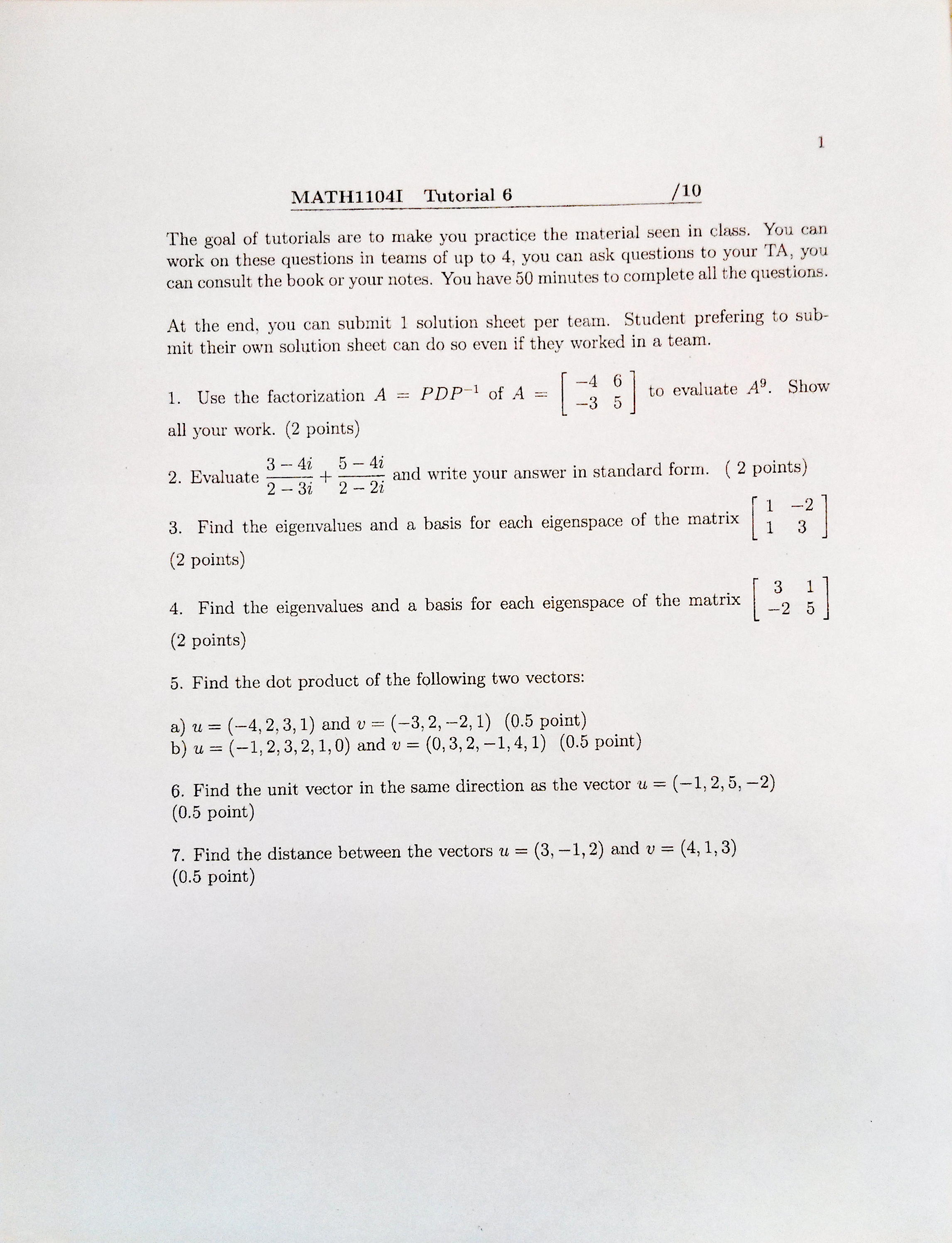 1

MATH1104I Tutorial 6 /10

The goal of tutorials are to make you practice the material seen in class. You can work on these questions in teams of up to 4, you can ask questions to your TA, you can consult the book or your notes. You have 50 minutes to complete all the questions.

At the end, you can submit 1 solution sheet per team. Student prefering to submit their own solution sheet can do so even if they worked in a team.

1. Use the factorization $A = PDP^{-1}$ of $A = \begin{bmatrix} -4 & 6 \\ -3 & 5 \end{bmatrix}$ to evaluate $A^9$. Show all your work. (2 points)

2. Evaluate $\frac{3-4i}{2-3i} + \frac{5-4i}{2-2i}$ and write your answer in standard form. ( 2 points)

3. Find the eigenvalues and a basis for each eigenspace of the matrix $\begin{bmatrix} 1 & -2 \\ 1 & 3 \end{bmatrix}$ (2 points)

4. Find the eigenvalues and a basis for each eigenspace of the matrix $\begin{bmatrix} 3 & 1 \\ -2 & 5 \end{bmatrix}$ (2 points)

5. Find the dot product of the following two vectors:

a) $u = (-4, 2, 3, 1)$ and $v = (-3, 2, -2, 1)$ (0.5 point)
b) $u = (-1, 2, 3, 2, 1, 0)$ and $v = (0, 3, 2, -1, 4, 1)$ (0.5 point)

6. Find the unit vector in the same direction as the vector $u = (-1, 2, 5, -2)$ (0.5 point)

7. Find the distance between the vectors $u = (3, -1, 2)$ and $v = (4, 1, 3)$ (0.5 point)